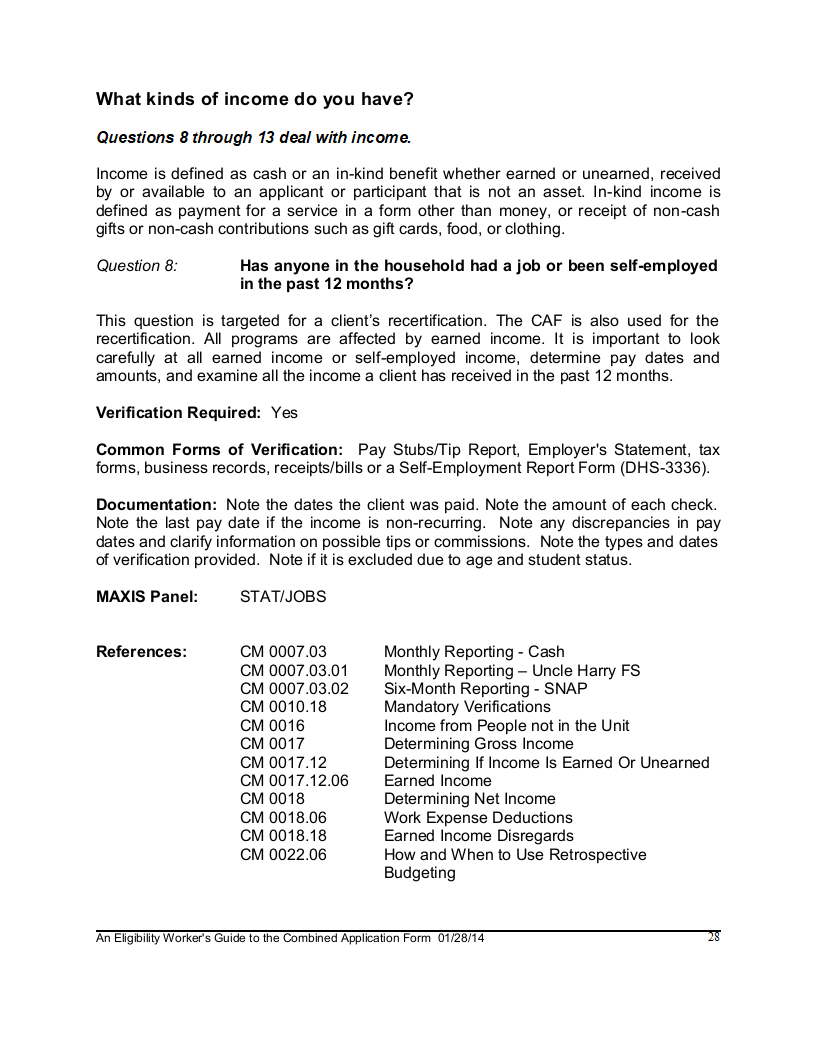 What kinds of income do you have?

Questions 8 through 13 deal with income.

Income is defined as cash or an in-kind benefit whether earned or unearned, received by or available to an applicant or participant that is not an asset. In-kind income is defined as payment for a service in a form other than money, or receipt of non-cash gifts or non-cash contributions such as gift cards, food, or clothing.

Question 8: Has anyone in the household had a job or been self-employed in the past 12 months?

This question is targeted for a client's recertification. The CAF is also used for the recertification. All programs are affected by earned income. It is important to look carefully at all earned income or self-employed income, determine pay dates and amounts, and examine all the income a client has received in the past 12 months.

Verification Required: Yes

Common Forms of Verification: Pay Stubs/Tip Report, Employer's Statement, tax forms, business records, receipts/bills or a Self-Employment Report Form (DHS-3336).

Documentation: Note the dates the client was paid. Note the amount of each check. Note the last pay date if the income is non-recurring. Note any discrepancies in pay dates and clarify information on possible tips or commissions. Note the types and dates of verification provided. Note if it is excluded due to age and student status.

MAXIS Panel: STAT/JOBS

References:
CM 0007.03 Monthly Reporting - Cash
CM 0007.03.01 Monthly Reporting – Uncle Harry FS
CM 0007.03.02 Six-Month Reporting - SNAP
CM 0010.18 Mandatory Verifications
CM 0016 Income from People not in the Unit
CM 0017 Determining Gross Income
CM 0017.12 Determining If Income Is Earned Or Unearned
CM 0017.12.06 Earned Income
CM 0018 Determining Net Income
CM 0018.06 Work Expense Deductions
CM 0018.18 Earned Income Disregards
CM 0022.06 How and When to Use Retrospective Budgeting

An Eligibility Worker's Guide to the Combined Application Form 01/28/14 28